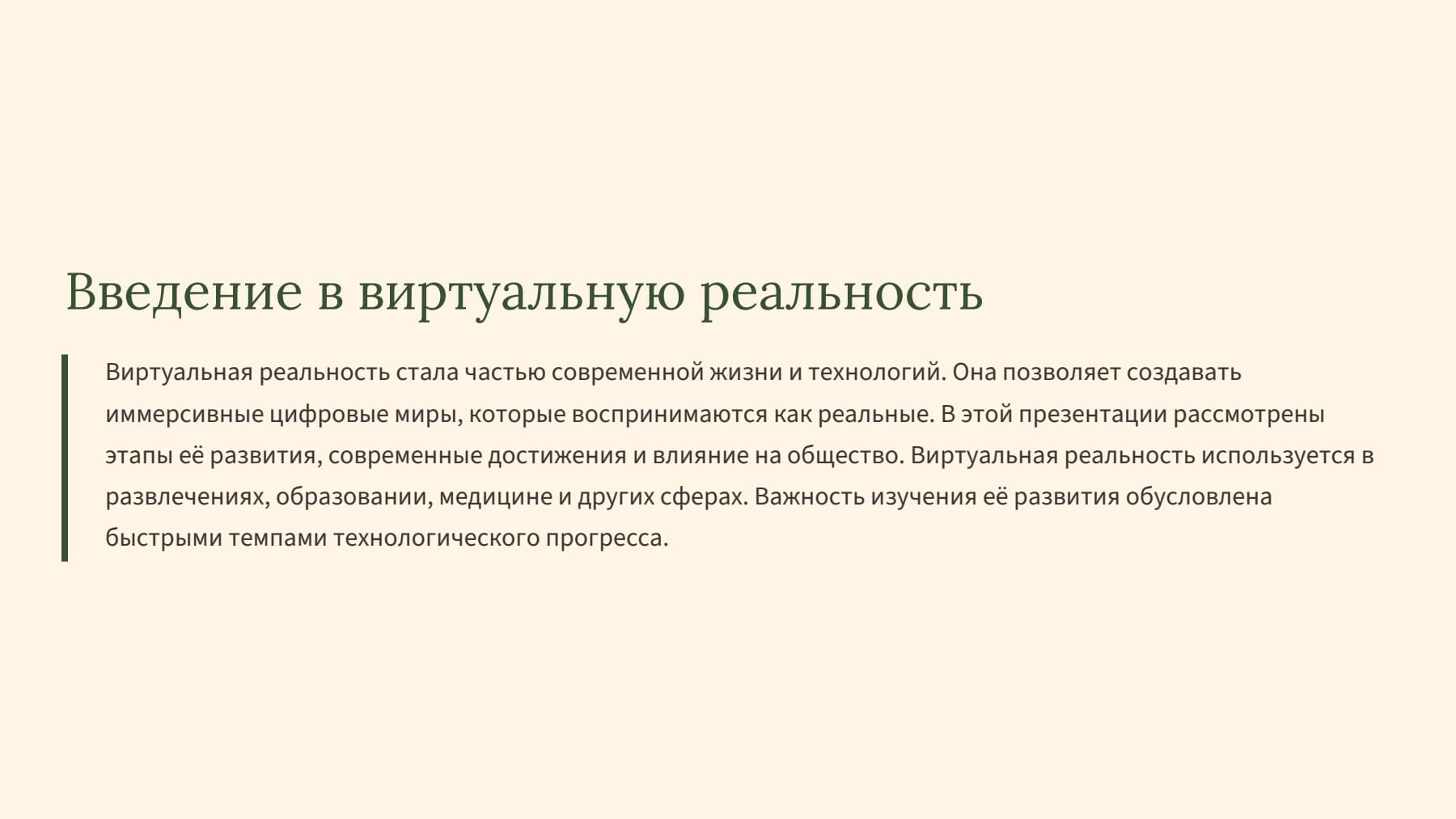 Введение в виртуальную реальность

Виртуальная реальность стала частью современной жизни и технологий. Она позволяет создавать иммерсивные цифровые миры, которые воспринимаются как реальные. В этой презентации рассмотрены этапы её развития, современные достижения и влияние на общество. Виртуальная реальность используется в развлечениях, образовании, медицине и других сферах. Важность изучения её развития обусловлена быстрыми темпами технологического прогресса.